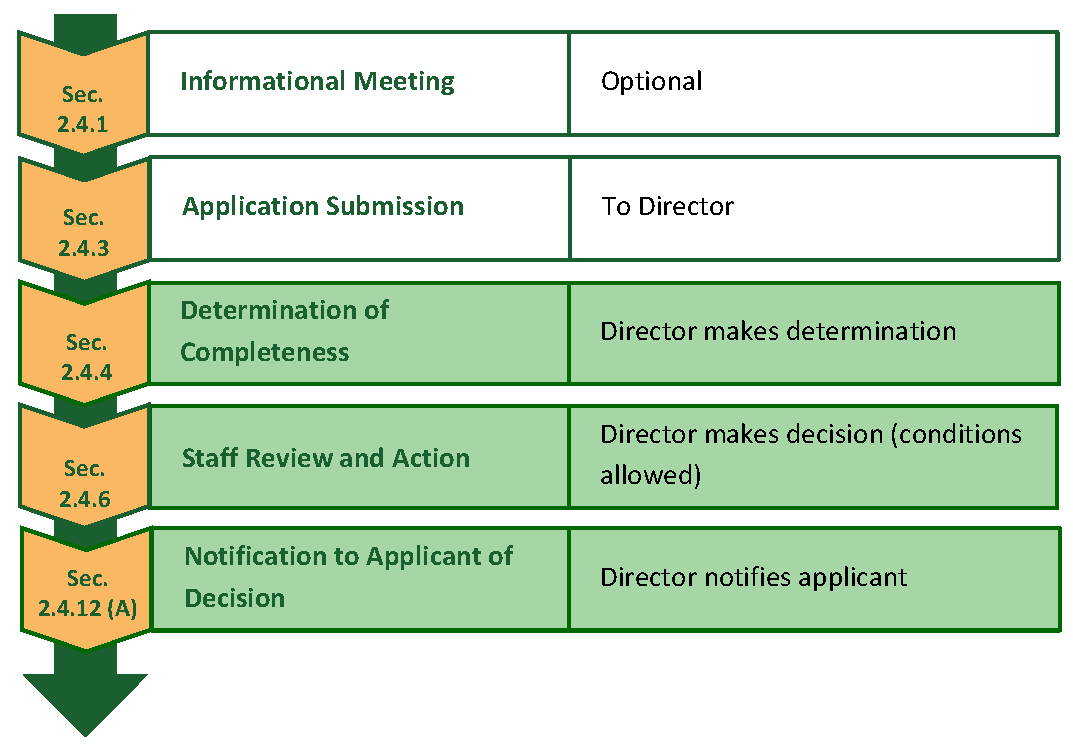 | | | |
|---|---|---|
| Sec. 2.4.1 | Informational Meeting | Optional |
| Sec. 2.4.3 | Application Submission | To Director |
| Sec. 2.4.4 | Determination of Completeness | Director makes determination |
| Sec. 2.4.6 | Staff Review and Action | Director makes decision (conditions allowed) |
| Sec. 2.4.12 (A) | Notification to Applicant of Decision | Director notifies applicant |